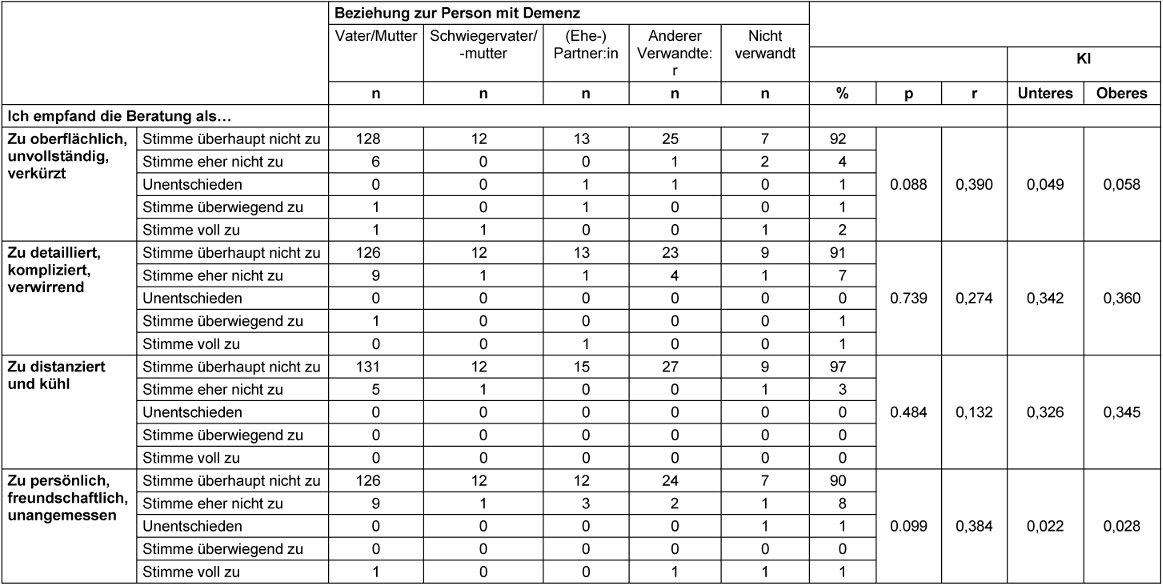 | | | Beziehung zur Person mit Demenz | | | | | | | | | |
|---|---|---|---|---|---|---|---|---|---|---|---|
| | | Vater/Mutter | Schwiegervater/-mutter | (Ehe-) Partner:in | Anderer Verwandte:r | Nicht verwandt | | | | KI | |
| | | n | n | n | n | n | % | p | r | Unteres | Oberes |
| Ich empfand die Beratung als… | | | | | | | | | | | |
| Zu oberflächlich, unvollständig, verkürzt | Stimme überhaupt nicht zu | 128 | 12 | 13 | 25 | 7 | 92 | 0.088 | 0,390 | 0,049 | 0,058 |
| | Stimme eher nicht zu | 6 | 0 | 0 | 1 | 2 | 4 | | | | |
| | Unentschieden | 0 | 0 | 1 | 1 | 0 | 1 | | | | |
| | Stimme überwiegend zu | 1 | 0 | 1 | 0 | 0 | 1 | | | | |
| | Stimme voll zu | 1 | 1 | 0 | 0 | 1 | 2 | | | | |
| Zu detailliert, kompliziert, verwirrend | Stimme überhaupt nicht zu | 126 | 12 | 13 | 23 | 9 | 91 | 0.739 | 0,274 | 0,342 | 0,360 |
| | Stimme eher nicht zu | 9 | 1 | 1 | 4 | 1 | 7 | | | | |
| | Unentschieden | 0 | 0 | 0 | 0 | 0 | 0 | | | | |
| | Stimme überwiegend zu | 1 | 0 | 0 | 0 | 0 | 1 | | | | |
| | Stimme voll zu | 0 | 0 | 1 | 0 | 0 | 1 | | | | |
| Zu distanziert und kühl | Stimme überhaupt nicht zu | 131 | 12 | 15 | 27 | 9 | 97 | 0.484 | 0,132 | 0,326 | 0,345 |
| | Stimme eher nicht zu | 5 | 1 | 0 | 0 | 1 | 3 | | | | |
| | Unentschieden | 0 | 0 | 0 | 0 | 0 | 0 | | | | |
| | Stimme überwiegend zu | 0 | 0 | 0 | 0 | 0 | 0 | | | | |
| | Stimme voll zu | 0 | 0 | 0 | 0 | 0 | 0 | | | | |
| Zu persönlich, freundschaftlich, unangemessen | Stimme überhaupt nicht zu | 126 | 12 | 12 | 24 | 7 | 90 | 0.099 | 0,384 | 0,022 | 0,028 |
| | Stimme eher nicht zu | 9 | 1 | 3 | 2 | 1 | 8 | | | | |
| | Unentschieden | 0 | 0 | 0 | 0 | 1 | 1 | | | | |
| | Stimme überwiegend zu | 0 | 0 | 0 | 0 | 0 | 0 | | | | |
| | Stimme voll zu | 1 | 0 | 0 | 1 | 1 | 1 | | | | |